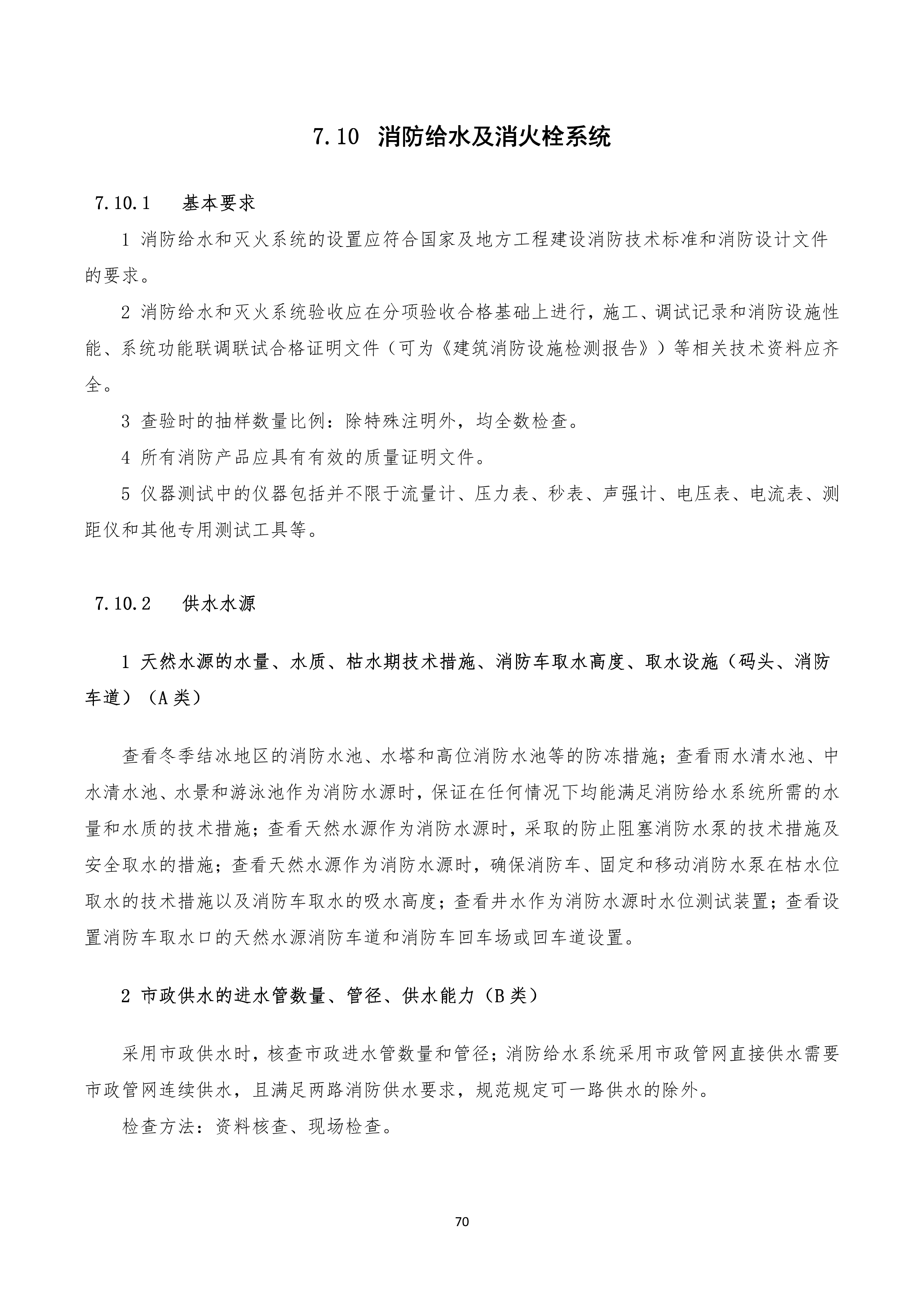 7.10 消防给水及消火栓系统

7.10.1 基本要求

1 消防给水和灭火系统的设置应符合国家及地方工程建设消防技术标准和消防设计文件的要求。

2 消防给水和灭火系统验收应在分项验收合格基础上进行，施工、调试记录和消防设施性能、系统功能联调联试合格证明文件（可为《建筑消防设施检测报告》）等相关技术资料应齐全。

3 查验时的抽样数量比例：除特殊注明外，均全数检查。

4 所有消防产品应具有有效的质量证明文件。

5 仪器测试中的仪器包括并不限于流量计、压力表、秒表、声强计、电压表、电流表、测距仪和其他专用测试工具等。

7.10.2 供水水源

1 天然水源的水量、水质、枯水期技术措施、消防车取水高度、取水设施（码头、消防车道）（A 类）

查看冬季结冰地区的消防水池、水塔和高位消防水池等的防冻措施；查看雨水清水池、中水清水池、水景和游泳池作为消防水源时，保证在任何情况下均能满足消防给水系统所需的水量和水质的技术措施；查看天然水源作为消防水源时，采取的防止阻塞消防水泵的技术措施及安全取水的措施；查看天然水源作为消防水源时，确保消防车、固定和移动消防水泵在枯水位取水的技术措施以及消防车取水的吸水高度；查看井水作为消防水源时水位测试装置；查看设置消防车取水口的天然水源消防车道和消防车回车场或回车道设置。

2 市政供水的进水管数量、管径、供水能力（B 类）

采用市政供水时，核查市政进水管数量和管径；消防给水系统采用市政管网直接供水需要市政管网连续供水，且满足两路消防供水要求，规范规定可一路供水的除外。

检查方法：资料核查、现场检查。

70